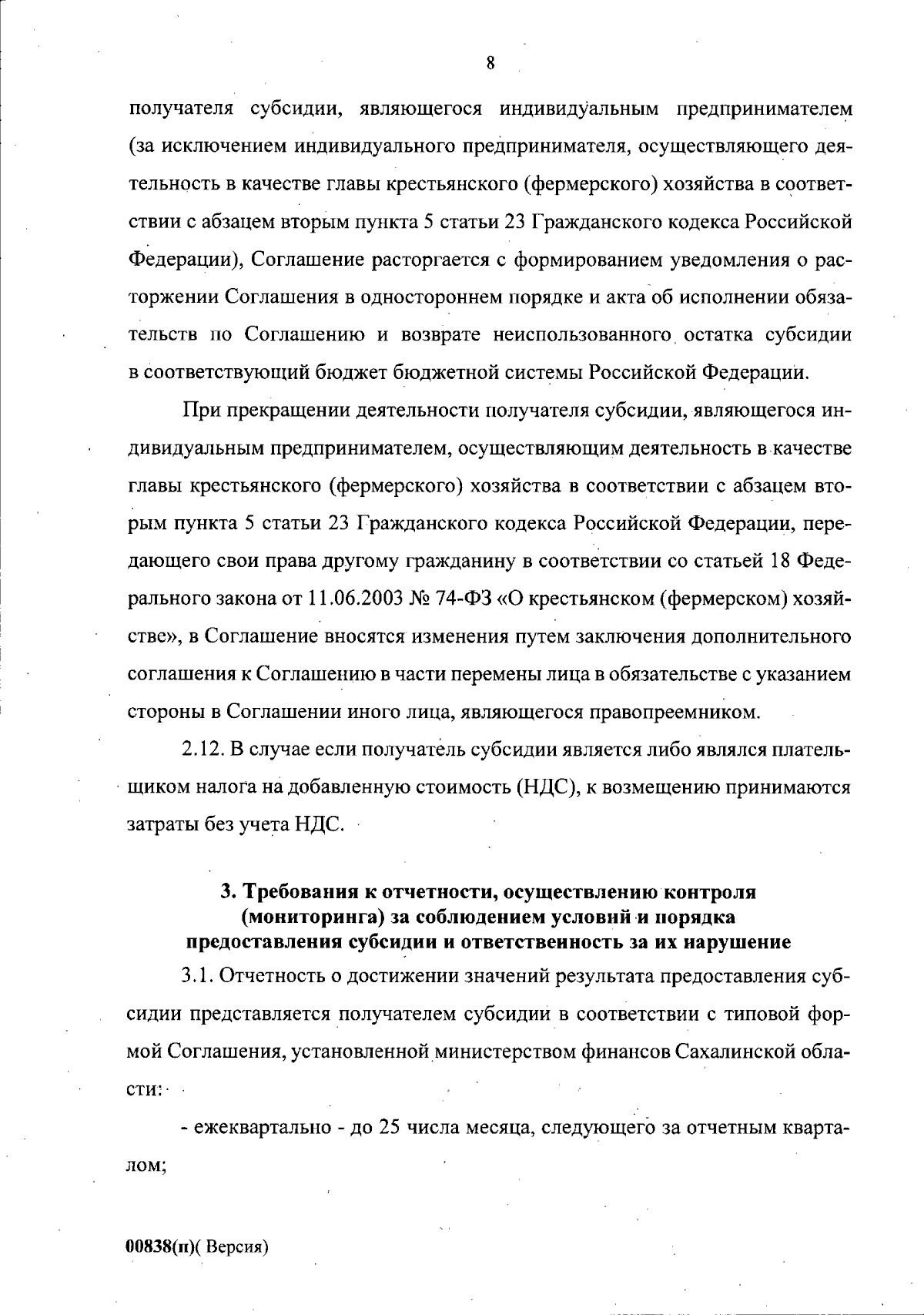 8

получателя субсидии, являющегося индивидуальным предпринимателем (за исключением индивидуального предпринимателя, осуществляющего деятельность в качестве главы крестьянского (фермерского) хозяйства в соответствии с абзацем вторым пункта 5 статьи 23 Гражданского кодекса Российской Федерации), Соглашение расторгается с формированием уведомления о расторжении Соглашения в одностороннем порядке и акта об исполнении обязательств по Соглашению и возврате неиспользованного остатка субсидии в соответствующий бюджет бюджетной системы Российской Федерации.

При прекращении деятельности получателя субсидии, являющегося индивидуальным предпринимателем, осуществляющим деятельность в качестве главы крестьянского (фермерского) хозяйства в соответствии с абзацем вторым пункта 5 статьи 23 Гражданского кодекса Российской Федерации, передающего свои права другому гражданину в соответствии со статьей 18 Федерального закона от 11.06.2003 № 74-ФЗ «О крестьянском (фермерском) хозяйстве», в Соглашение вносятся изменения путем заключения дополнительного соглашения к Соглашению в части перемены лица в обязательстве с указанием стороны в Соглашении иного лица, являющегося правопреемником.

2.12. В случае если получатель субсидии является либо являлся плательщиком налога на добавленную стоимость (НДС), к возмещению принимаются затраты без учета НДС.

3. Требования к отчетности, осуществлению контроля (мониторинга) за соблюдением условий и порядка предоставления субсидии и ответственность за их нарушение

3.1. Отчетность о достижении значений результата предоставления субсидии представляется получателем субсидии в соответствии с типовой формой Соглашения, установленной министерством финансов Сахалинской области:

- ежеквартально - до 25 числа месяца, следующего за отчетным кварталом;

00838(п)( Версия)